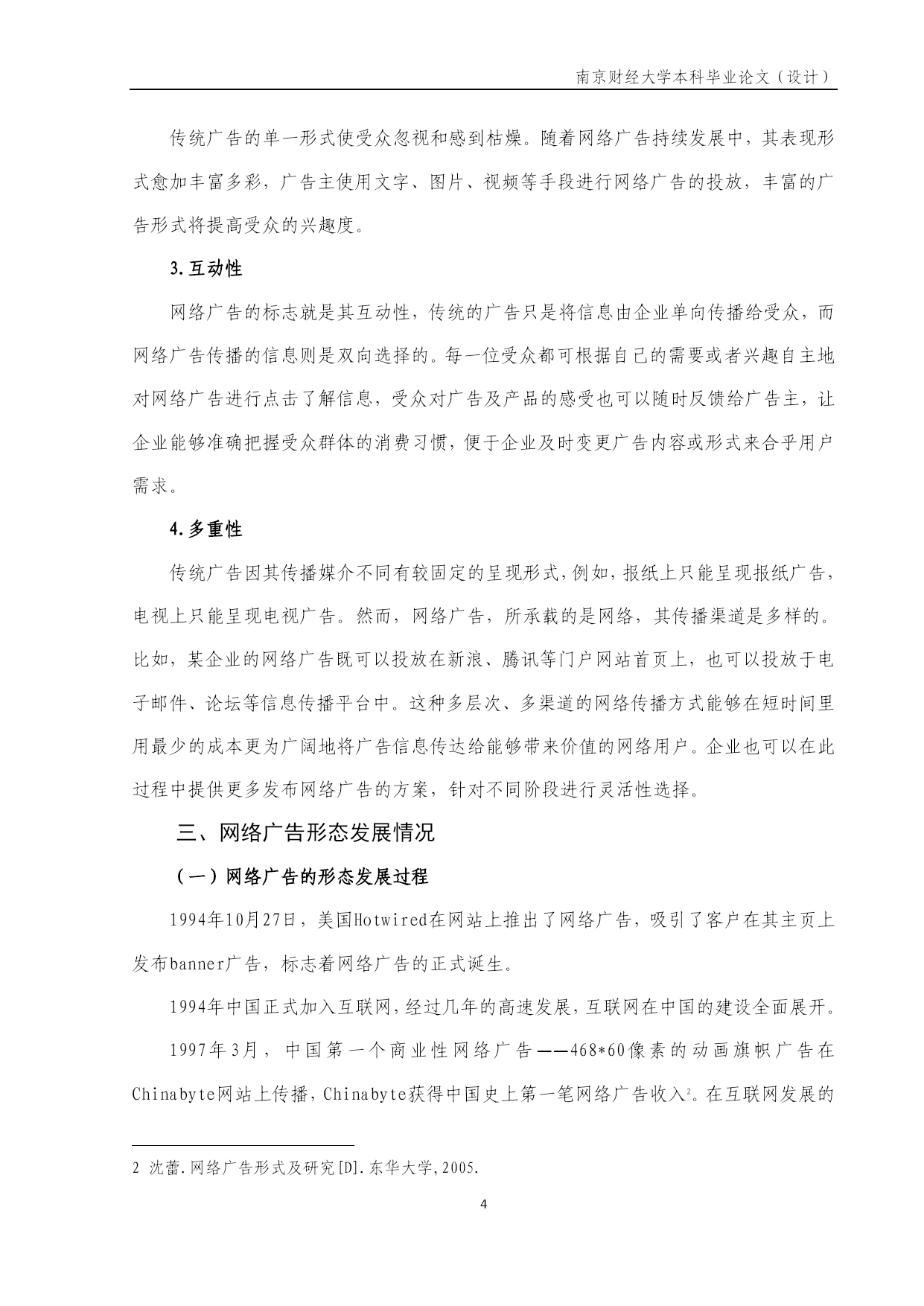 南京财经大学本科毕业论文（设计）

传统广告的单一形式使受众忽视和感到枯燥。随着网络广告持续发展中，其表现形式愈加丰富多彩，广告主使用文字、图片、视频等手段进行网络广告的投放，丰富的广告形式将提高受众的兴趣度。

3.互动性

网络广告的标志就是其互动性，传统的广告只是将信息由企业单向传播给受众，而网络广告传播的信息则是双向选择的。每一位受众都可根据自己的需要或者兴趣自主地对网络广告进行点击了解信息，受众对广告及产品的感受也可以随时反馈给广告主，让企业能够准确把握受众群体的消费习惯，便于企业及时变更广告内容或形式来合乎用户需求。

4.多重性

传统广告因其传播媒介不同有较固定的呈现形式，例如，报纸上只能呈现报纸广告，电视上只能呈现电视广告。然而，网络广告，所承载的是网络，其传播渠道是多样的。比如，某企业的网络广告既可以投放在新浪、腾讯等门户网站首页上，也可以投放于电子邮件、论坛等信息传播平台中。这种多层次、多渠道的网络传播方式能够在短时间里用最少的成本更为广阔地将广告信息传达给能够带来价值的网络用户。企业也可以在此过程中提供更多发布网络广告的方案，针对不同阶段进行灵活性选择。

三、网络广告形态发展情况

（一）网络广告的形态发展过程

1994年10月27日，美国Hotwired在网站上推出了网络广告，吸引了客户在其主页上发布banner广告，标志着网络广告的正式诞生。

1994年中国正式加入互联网，经过几年的高速发展，互联网在中国的建设全面展开。

1997年3月，中国第一个商业性网络广告——468*60像素的动画旗帜广告在Chinabyte网站上传播，Chinabyte获得中国史上第一笔网络广告收入$^2$。在互联网发展的

2 沈蕾.网络广告形式及研究[D].东华大学,2005.

4